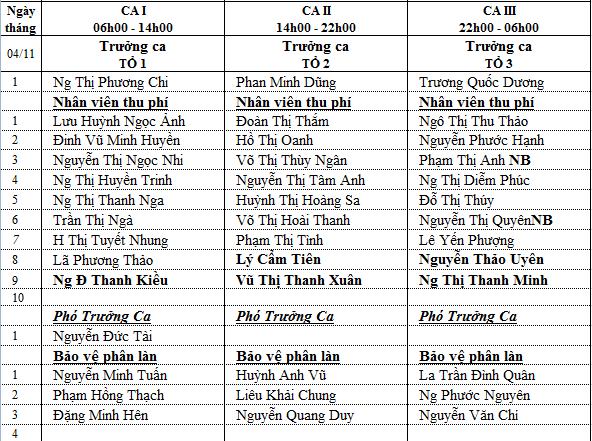 | Ngày tháng | CA I 06h00 - 14h00 | CA II 14h00 - 22h00 | CA III 22h00 - 06h00 |
|---|---|---|---|
| 04/11 | Trưởng ca TỔ 1 | Trưởng ca TỔ 2 | Trưởng ca TỔ 3 |
| 1 | Ng Thị Phương Chi | Phan Minh Dũng | Trương Quốc Dương |
| | Nhân viên thu phí | Nhân viên thu phí | Nhân viên thu phí |
| 1 | Lưu Huỳnh Ngọc Ánh | Đoàn Thị Thắm | Ngô Thị Thu Thảo |
| 2 | Đinh Vũ Minh Huyền | Hồ Thị Oanh | Nguyễn Phước Hạnh |
| 3 | Nguyễn Thị Ngọc Nhi | Võ Thị Thùy Ngân | Phạm Thị Anh NB |
| 4 | Ng Thị Huyền Trinh | Nguyễn Thị Tâm Anh | Ng Thị Diễm Phúc |
| 5 | Ng Thị Thanh Nga | Huỳnh Thị Hoàng Sa | Đỗ Thị Thúy |
| 6 | Trần Thị Ngà | Võ Thị Hoài Thanh | Nguyễn Thị QuyênNB |
| 7 | H Thị Tuyết Nhung | Phạm Thị Tình | Lê Yến Phượng |
| 8 | Lã Phương Thảo | Lý Cẩm Tiên | Nguyễn Thảo Uyên |
| 9 | Ng Đ Thanh Kiều | Vũ Thị Thanh Xuân | Ng Thị Thanh Minh |
| 10 | | | |
| | Phó Trưởng Ca | Phó Trưởng Ca | Phó Trưởng Ca |
| 1 | Nguyễn Đức Tài | | |
| | Bảo vệ phân làn | Bảo vệ phân làn | Bảo vệ phân làn |
| 1 | Nguyễn Minh Tuấn | Huỳnh Anh Vũ | La Trần Đình Quân |
| 2 | Phạm Hồng Thạch | Liêu Khải Chung | Ng Phước Nguyên |
| 3 | Đặng Minh Hên | Nguyễn Quang Duy | Nguyễn Văn Chí |
| 4 | | | |